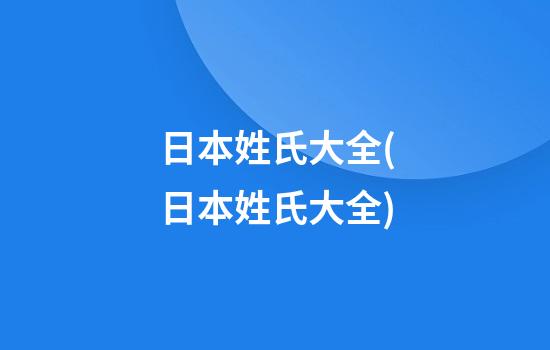 日本姓氏大全(日本姓氏大全)